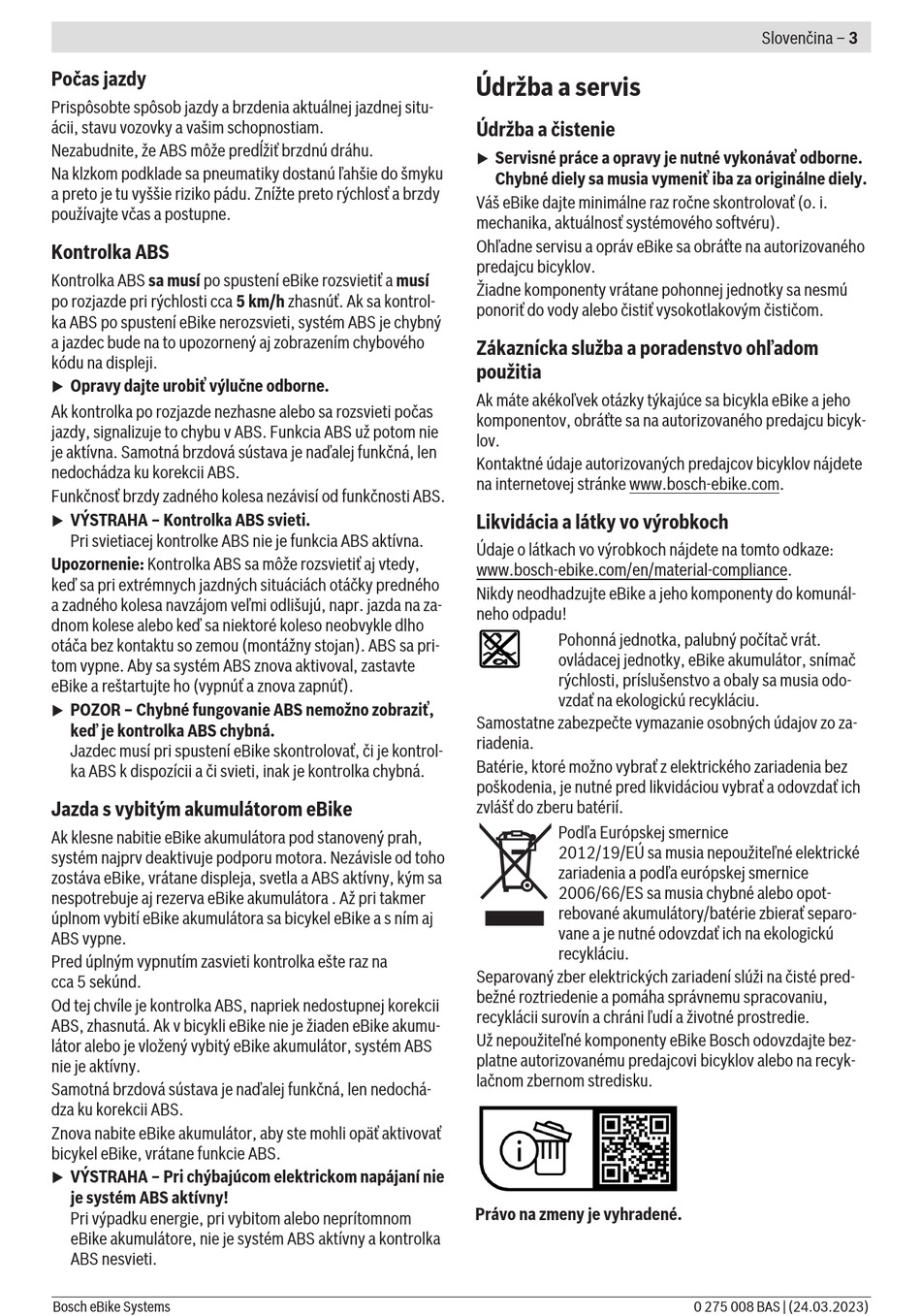 Slovenčina – 3

Počas jazdy
Prispôsobte spôsob jazdy a brzdenia aktuálnej jazdnej situácii, stavu vozovky a vašim schopnostiam.
Nezabudnite, že ABS môže predĺžiť brzdnú dráhu.
Na klzkom podklade sa pneumatiky dostanú ľahšie do šmyku a preto je tu vyššie riziko pádu. Znížte preto rýchlosť a brzdy používajte včas a postupne.

Kontrolka ABS
Kontrolka ABS sa musí po spustení eBike rozsvietiť a musí po rozjazde pri rýchlosti cca 5 km/h zhasnúť. Ak sa kontrolka ABS po spustení eBike nerozsvieti, systém ABS je chybný a jazdec bude na to upozornený aj zobrazením chybového kódu na displeji.
▶ Opravy dajte urobiť výlučne odborne.
Ak kontrolka po rozjazde nezhasne alebo sa rozsvieti počas jazdy, signalizuje to chybu v ABS. Funkcia ABS už potom nie je aktívna. Samotná brzdová sústava je naďalej funkčná, len nedochádza ku korekcii ABS.
Funkčnosť brzdy zadného kolesa nezávisí od funkčnosti ABS.
▶ VÝSTRAHA – Kontrolka ABS svieti.
Pri svietiacej kontrolke ABS nie je funkcia ABS aktívna.
Upozornenie: Kontrolka ABS sa môže rozsvietiť aj vtedy, keď sa pri extrémnych jazdných situáciách otáčky predného a zadného kolesa navzájom veľmi odlišujú, napr. jazda na zadnom kolese alebo keď sa niektoré koleso neobvykle dlho otáča bez kontaktu so zemou (montážny stojan). ABS sa pritom vypne. Aby sa systém ABS znova aktivoval, zastavte eBike a reštartujte ho (vypnúť a znova zapnúť).
▶ POZOR – Chybné fungovanie ABS nemožno zobraziť, keď je kontrolka ABS chybná.
Jazdec musí pri spustení eBike skontrolovať, či je kontrolka ABS k dispozícii a či svieti, inak je kontrolka chybná.

Jazda s vybitým akumulátorom eBike
Ak klesne nabitie eBike akumulátora pod stanovený prah, systém najprv deaktivuje podporu motora. Nezávisle od toho zostáva eBike, vrátane displeja, svetla a ABS aktívny, kým sa nespotrebuje aj rezerva eBike akumulátora . Až pri takmer úplnom vybití eBike akumulátora sa bicykel eBike a s ním aj ABS vypne.
Pred úplným vypnutím zasvieti kontrolka ešte raz na cca 5 sekúnd.
Od tej chvíle je kontrolka ABS, napriek nedostupnej korekcii ABS, zhasnutá. Ak v bicykli eBike nie je žiaden eBike akumulátor alebo je vložený vybitý eBike akumulátor, systém ABS nie je aktívny.
Samotná brzdová sústava je naďalej funkčná, len nedochádza ku korekcii ABS.
Znova nabite eBike akumulátor, aby ste mohli opäť aktivovať bicykel eBike, vrátane funkcie ABS.
▶ VÝSTRAHA – Pri chýbajúcom elektrickom napájaní nie je systém ABS aktívny!
Pri výpadku energie, pri vybitom alebo neprítomnom eBike akumulátore, nie je systém ABS aktívny a kontrolka ABS nesvieti.

Údržba a servis

Údržba a čistenie
▶ Servisné práce a opravy je nutné vykonávať odborne. Chybné diely sa musia vymeniť iba za originálne diely.
Váš eBike dajte minimálne raz ročne skontrolovať (o. i. mechanika, aktuálnosť systémového softvéru).
Ohľadne servisu a opráv eBike sa obráťte na autorizovaného predajcu bicyklov.
Žiadne komponenty vrátane pohonnej jednotky sa nesmú ponoriť do vody alebo čistiť vysokotlakovým čističom.

Zákaznícka služba a poradenstvo ohľadom použitia
Ak máte akékoľvek otázky týkajúce sa bicykla eBike a jeho komponentov, obráťte sa na autorizovaného predajcu bicyklov.
Kontaktné údaje autorizovaných predajcov bicyklov nájdete na internetovej stránke www.bosch-ebike.com.

Likvidácia a látky vo výrobkoch
Údaje o látkach vo výrobkoch nájdete na tomto odkaze: www.bosch-ebike.com/en/material-compliance.
Nikdy neodhadzujte eBike a jeho komponenty do komunálneho odpadu!
Pohonná jednotka, palubný počítač vrát. ovládacej jednotky, eBike akumulátor, snímač rýchlosti, príslušenstvo a obaly sa musia odovzdať na ekologickú recykláciu.
Samostatne zabezpečte vymazanie osobných údajov zo zariadenia.
Batérie, ktoré možno vybrať z elektrického zariadenia bez poškodenia, je nutné pred likvidáciou vybrať a odovzdať ich zvlášť do zberu batérií.
Podľa Európskej smernice 2012/19/EÚ sa musia nepoužiteľné elektrické zariadenia a podľa európskej smernice 2006/66/ES sa musia chybné alebo opotrebované akumulátory/batérie zbierať separovane a je nutné odovzdať ich na ekologickú recykláciu.
Separovaný zber elektrických zariadení slúži na čisté predbežné roztriedenie a pomáha správnemu spracovaniu, recyklácii surovín a chráni ľudí a životné prostredie.
Už nepoužiteľné komponenty eBike Bosch odovzdajte bezplatne autorizovanému predajcovi bicyklov alebo na recyklačnom zbernom stredisku.

Právo na zmeny je vyhradené.

Bosch eBike Systems
0 275 008 BAS | (24.03.2023)